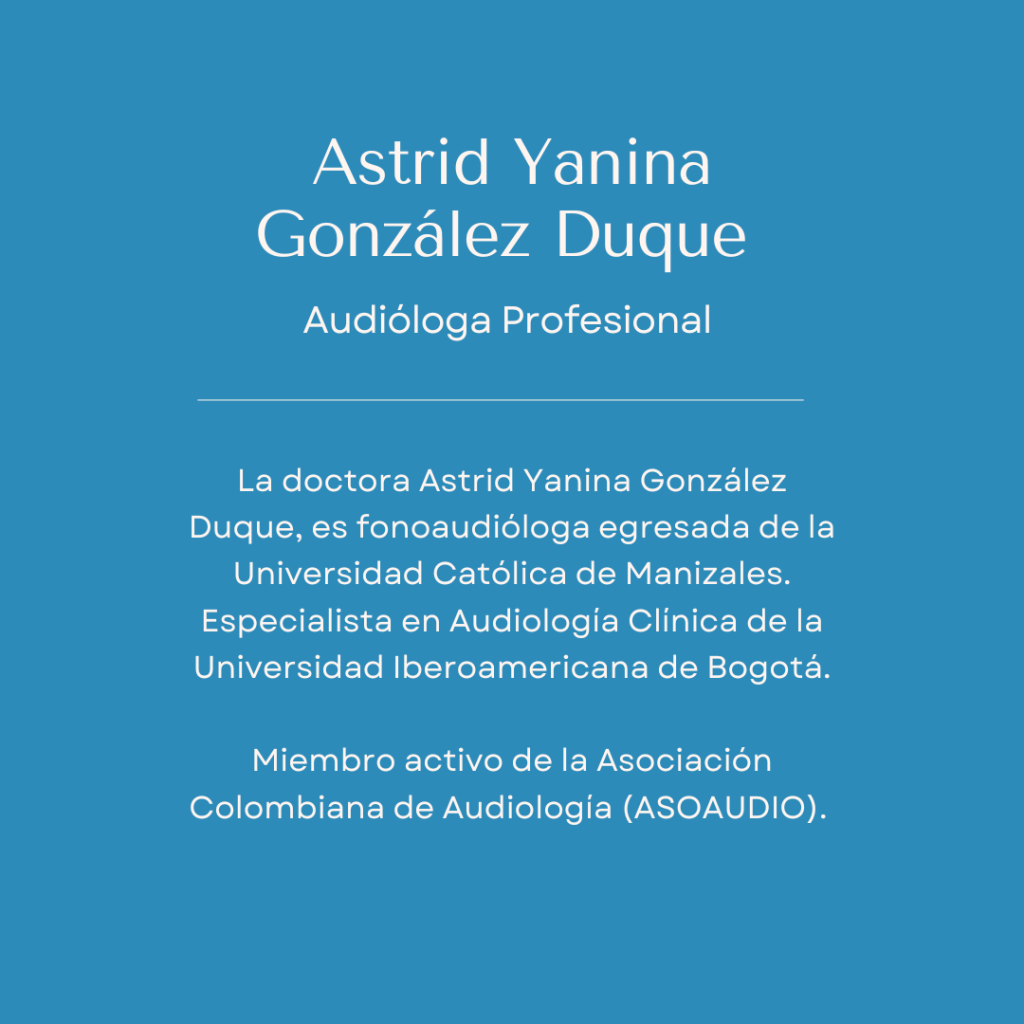 Astrid Yanina González Duque

Audióloga Profesional

La doctora Astrid Yanina González Duque, es fonoaudióloga egresada de la Universidad Católica de Manizales. Especialista en Audiología Clínica de la Universidad Iberoamericana de Bogotá.

Miembro activo de la Asociación Colombiana de Audiología (ASOAUDIO).